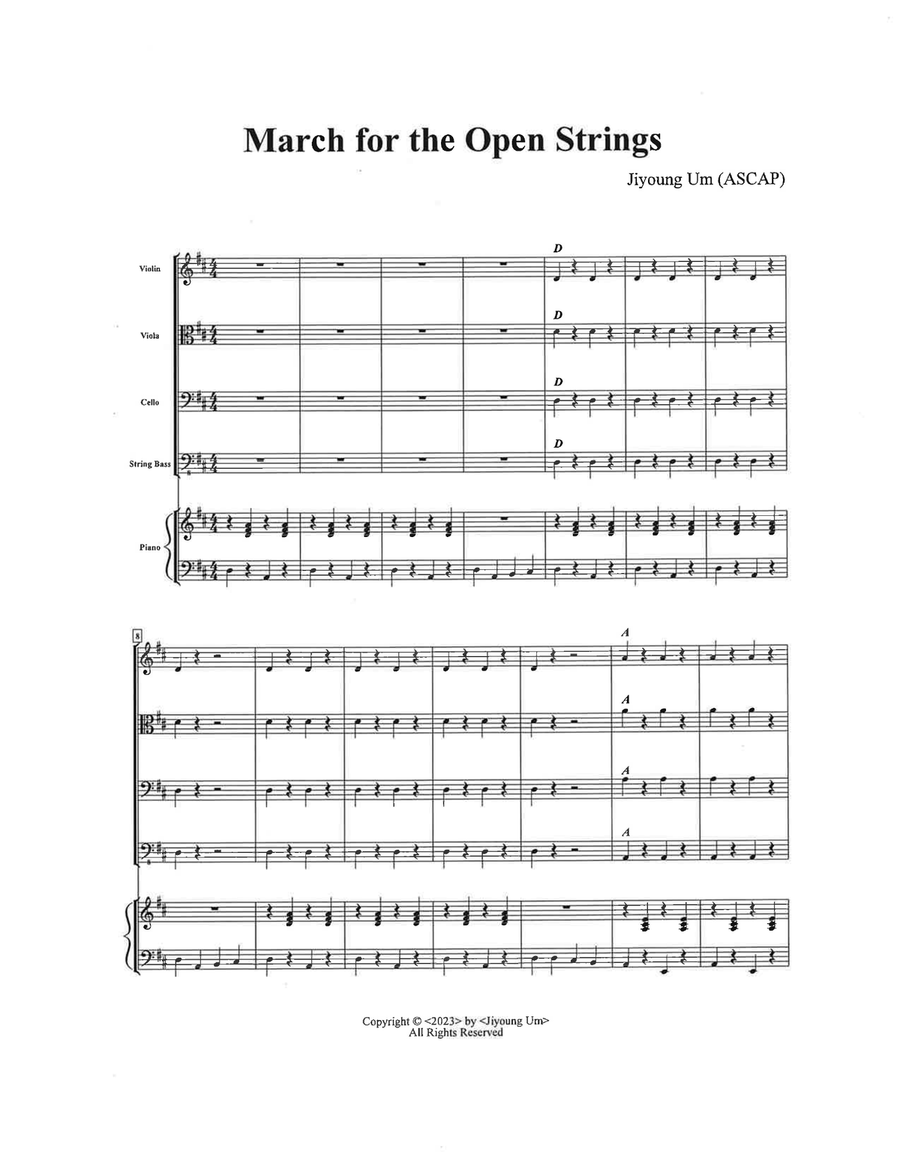 March for the Open Strings

Jiyoung Um (ASCAP)

Violin

Viola

Cello

String Bass

Piano

D

D

D

D

8

A

A

A

A

Copyright © <2023> by <Jiyoung Um>
All Rights Reserved